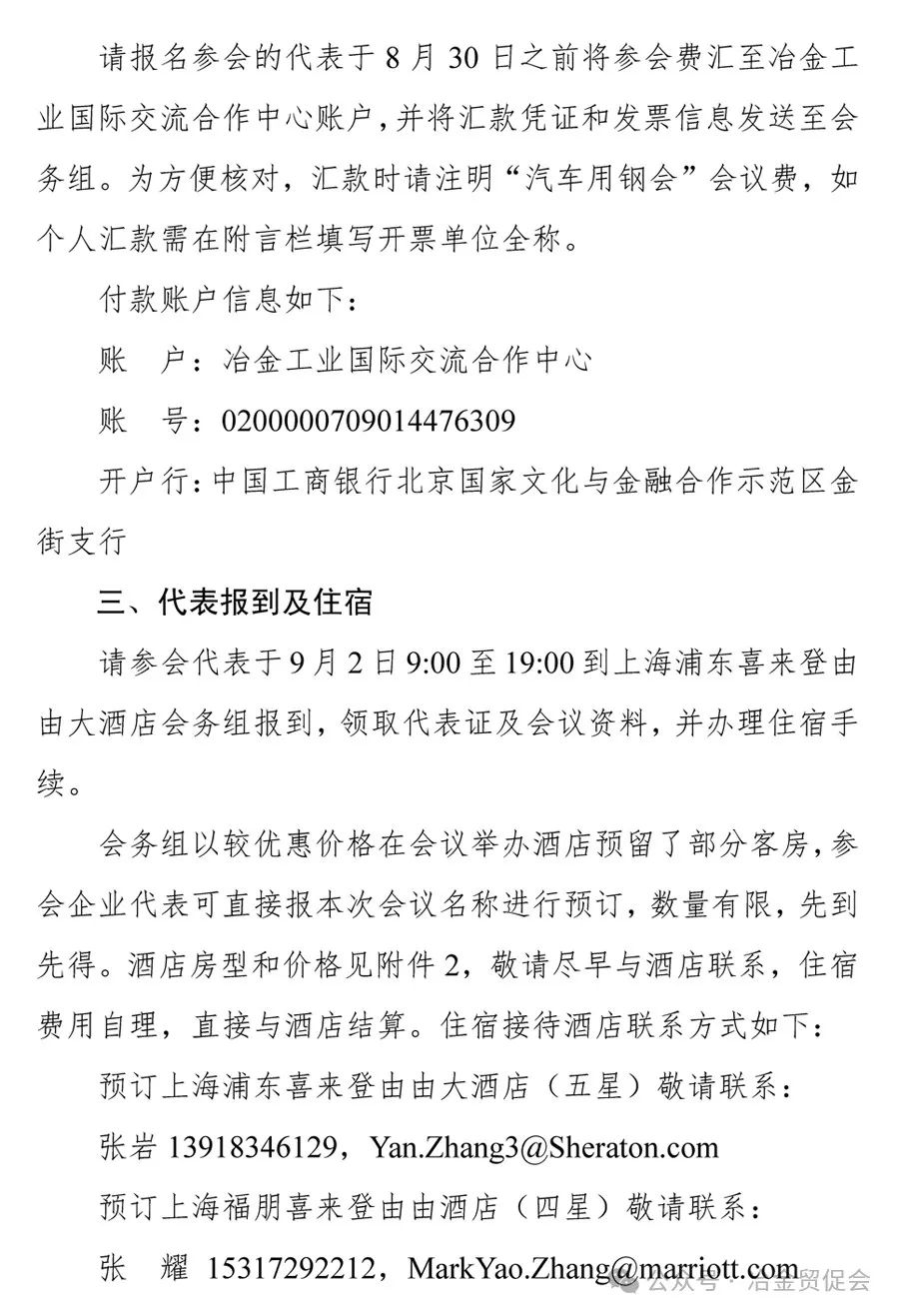 请报名参会的代表于 8 月 30 日之前将参会费汇至冶金工业国际交流合作中心账户，并将汇款凭证和发票信息发送至会务组。为方便核对，汇款时请注明“汽车用钢会”会议费，如个人汇款需在附言栏填写开票单位全称。

付款账户信息如下：

账　户：冶金工业国际交流合作中心

账　号：0200000709014476309

开户行：中国工商银行北京国家文化与金融合作示范区金街支行

三、代表报到及住宿

请参会代表于 9 月 2 日 9:00 至 19:00 到上海浦东喜来登由由大酒店会务组报到，领取代表证及会议资料，并办理住宿手续。

会务组以较优惠价格在会议举办酒店预留了部分客房，参会企业代表可直接报本次会议名称进行预订，数量有限，先到先得。酒店房型和价格见附件 2，敬请尽早与酒店联系，住宿费用自理，直接与酒店结算。住宿接待酒店联系方式如下：

预订上海浦东喜来登由由大酒店（五星）敬请联系：

张岩 13918346129，Yan.Zhang3@Sheraton.com

预订上海福朋喜来登由由酒店（四星）敬请联系：

张　耀 15317292212，MarkYao.Zhang@marriott.com

公众号 · 冶金贸促会